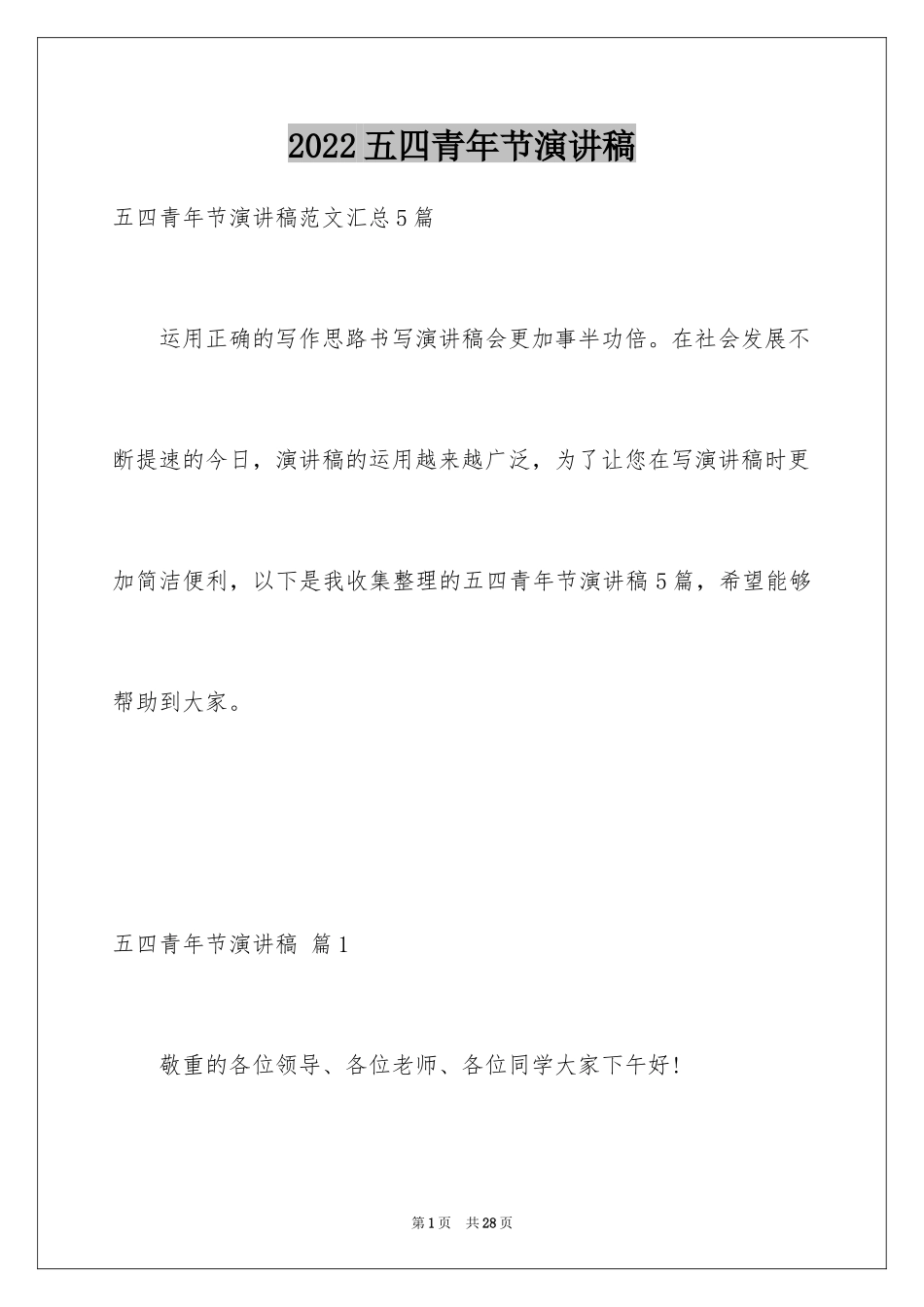 2022五四青年节演讲稿

五四青年节演讲稿范文汇总5篇

运用正确的写作思路书写演讲稿会更加事半功倍。在社会发展不断提速的今日，演讲稿的运用越来越广泛，为了让您在写演讲稿时更加简洁便利，以下是我收集整理的五四青年节演讲稿5篇，希望能够帮助到大家。

五四青年节演讲稿 篇1

敬重的各位领导、各位老师、各位同学大家下午好!

第1页 共28页